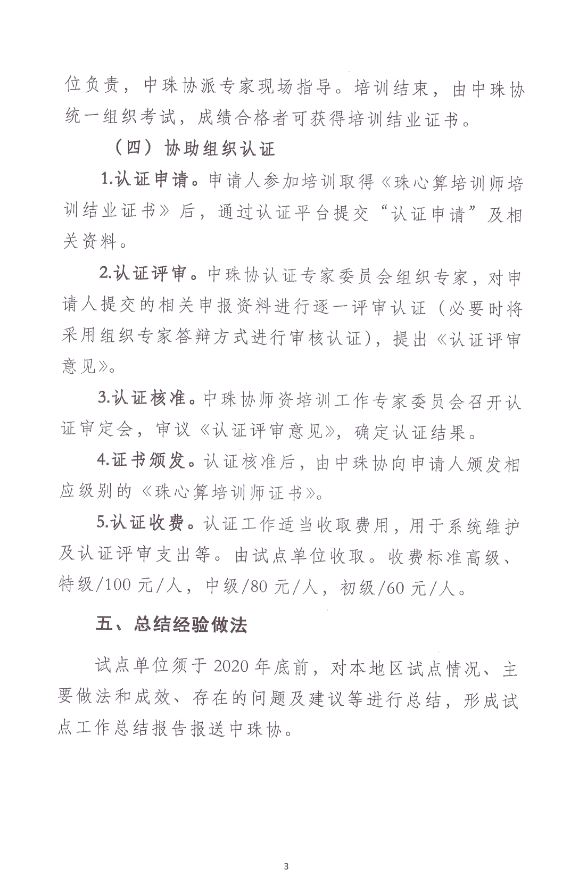 位负责，中珠协派专家现场指导。培训结束，由中珠协统一组织考试，成绩合格者可获得培训结业证书。

（四）协助组织认证

1.认证申请。申请人参加培训取得《珠心算培训师培训结业证书》后，通过认证平台提交“认证申请”及相关资料。

2.认证评审。中珠协认证专家委员会组织专家，对申请人提交的相关申报资料进行逐一评审认证（必要时将采用组织专家答辩方式进行审核认证），提出《认证评审意见》。

3.认证核准。中珠协师资培训工作专家委员会召开认证审定会，审议《认证评审意见》，确定认证结果。

4.证书颁发。认证核准后，由中珠协向申请人颁发相应级别的《珠心算培训师证书》。

5.认证收费。认证工作适当收取费用，用于系统维护及认证评审支出等。由试点单位收取。收费标准高级、特级/100 元/人，中级/80 元/人，初级/60 元/人。

五、总结经验做法

试点单位须于 2020 年底前，对本地区试点情况、主要做法和成效、存在的问题及建议等进行总结，形成试点工作总结报告报送中珠协。

3